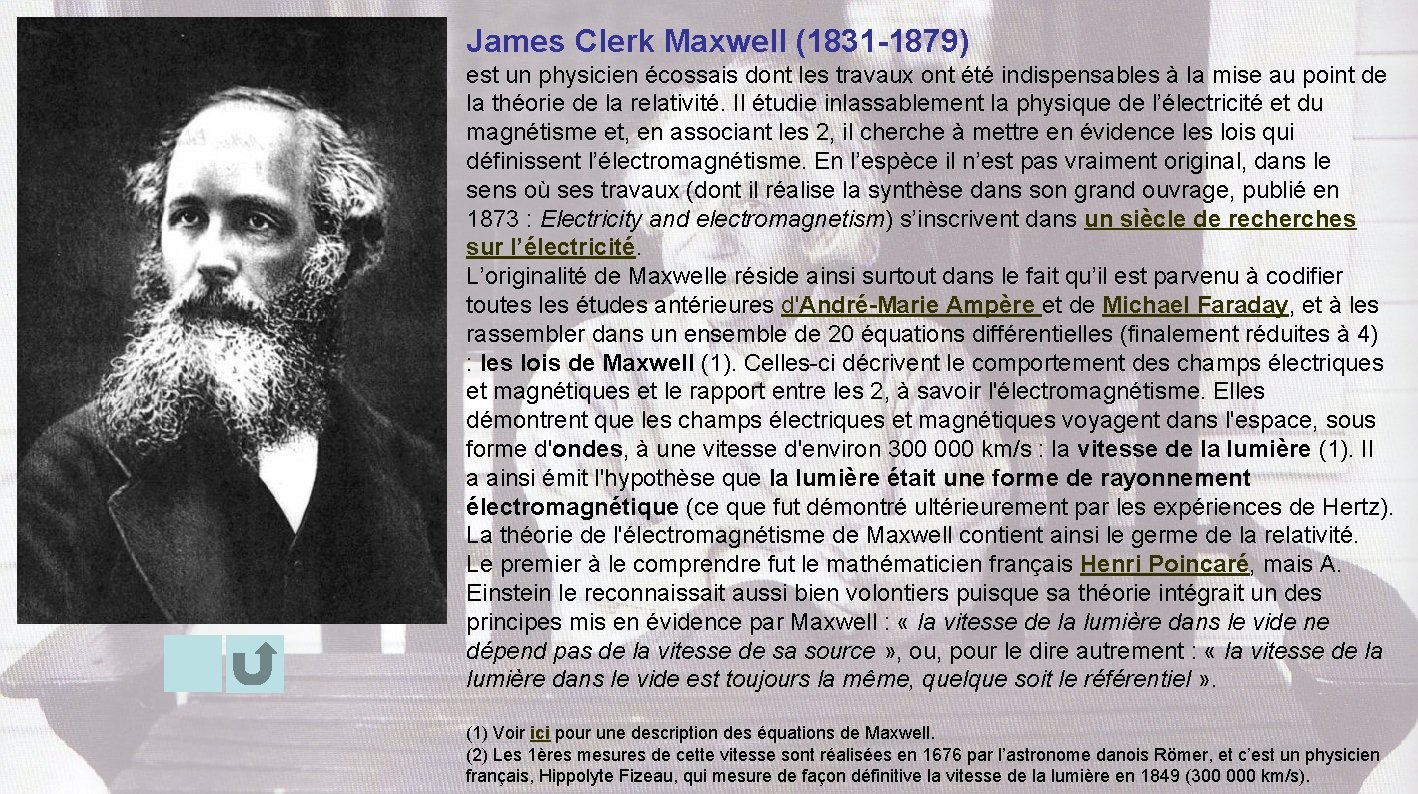 James Clerk Maxwell (1831-1879)

est un physicien écossais dont les travaux ont été indispensables à la mise au point de la théorie de la relativité. Il étudie inlassablement la physique de l'électricité et du magnétisme et, en associant les 2, il cherche à mettre en évidence les lois qui définissent l'électromagnétisme. En l'espèce il n'est pas vraiment original, dans le sens où ses travaux (dont il réalise la synthèse dans son grand ouvrage, publié en 1873 : Electricity and electromagnetism) s'inscrivent dans un siècle de recherches sur l'électricité.
L'originalité de Maxwelle réside ainsi surtout dans le fait qu'il est parvenu à codifier toutes les études antérieures d'André-Marie Ampère et de Michael Faraday, et à les rassembler dans un ensemble de 20 équations différentielles (finalement réduites à 4) : les lois de Maxwell (1). Celles-ci décrivent le comportement des champs électriques et magnétiques et le rapport entre les 2, à savoir l'électromagnétisme. Elles démontrent que les champs électriques et magnétiques voyagent dans l'espace, sous forme d'ondes, à une vitesse d'environ 300 000 km/s : la vitesse de la lumière (1). Il a ainsi émit l'hypothèse que la lumière était une forme de rayonnement électromagnétique (ce que fut démontré ultérieurement par les expériences de Hertz).
La théorie de l'électromagnétisme de Maxwell contient ainsi le germe de la relativité. Le premier à le comprendre fut le mathématicien français Henri Poincaré, mais A. Einstein le reconnaissait aussi bien volontiers puisque sa théorie intégrait un des principes mis en évidence par Maxwell : « la vitesse de la lumière dans le vide ne dépend pas de la vitesse de sa source », ou, pour le dire autrement : « la vitesse de la lumière dans le vide est toujours la même, quelque soit le référentiel ».

(1) Voir ici pour une description des équations de Maxwell.
(2) Les 1ères mesures de cette vitesse sont réalisées en 1676 par l'astronome danois Römer, et c'est un physicien français, Hippolyte Fizeau, qui mesure de façon définitive la vitesse de la lumière en 1849 (300 000 km/s).